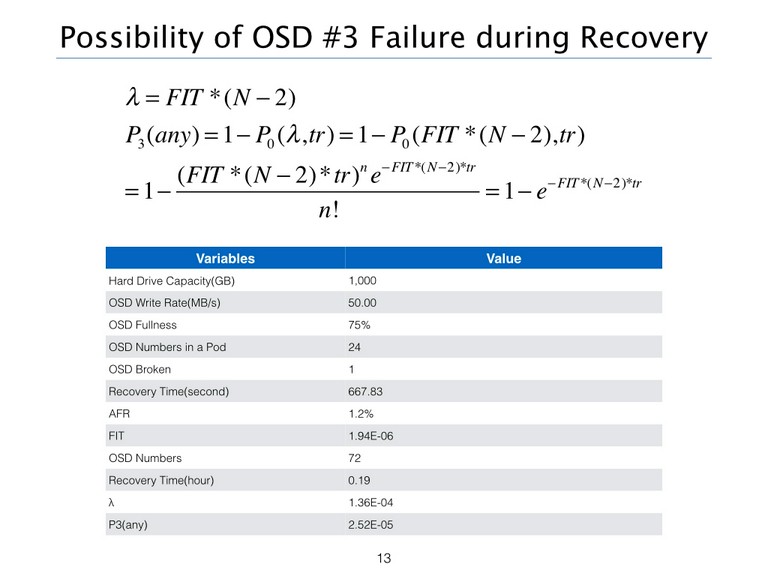 Possibility of OSD #3 Failure during Recovery

$\lambda = FIT * (N-2)$

$P_3(any) = 1 - P_0(\lambda, tr) = 1 - P_0(FIT * (N-2), tr)$

$= 1 - \frac{(FIT * (N-2) * tr)^n e^{-FIT*(N-2)*tr}}{n!} = 1 - e^{-FIT*(N-2)*tr}$

| Variables | Value |
|---|---|
| Hard Drive Capacity(GB) | 1,000 |
| OSD Write Rate(MB/s) | 50.00 |
| OSD Fullness | 75% |
| OSD Numbers in a Pod | 24 |
| OSD Broken | 1 |
| Recovery Time(second) | 667.83 |
| AFR | 1.2% |
| FIT | 1.94E-06 |
| OSD Numbers | 72 |
| Recovery Time(hour) | 0.19 |
| λ | 1.36E-04 |
| P3(any) | 2.52E-05 |

13